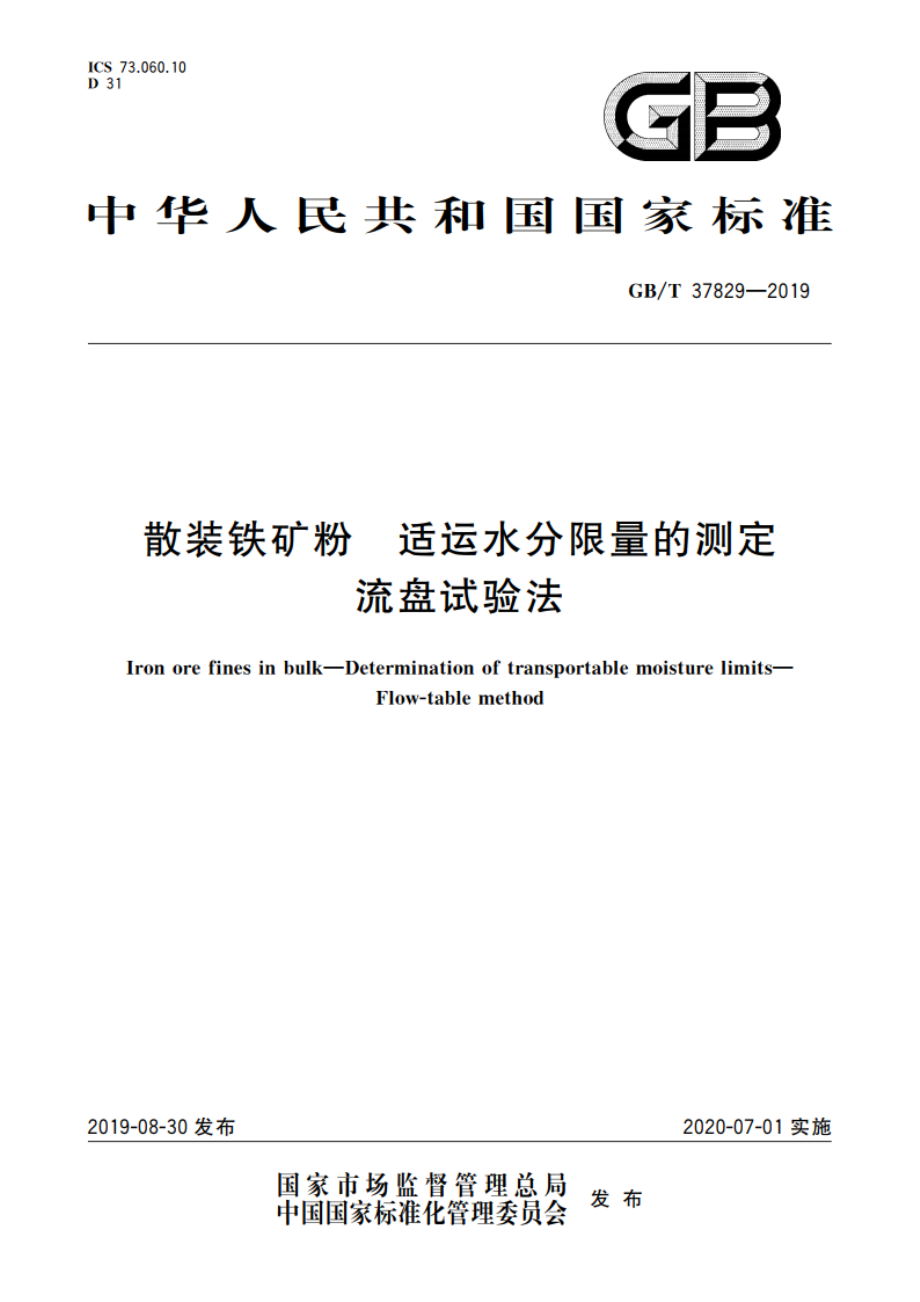 ICS 73.060.10
D 31

GB

中华人民共和国国家标准

GB/T 37829—2019

散装铁矿粉　适运水分限量的测定
流盘试验法

Iron ore fines in bulk—Determination of transportable moisture limits—Flow-table method

2019-08-30 发布

2020-07-01 实施

国家市场监督管理总局
中国国家标准化管理委员会
发布